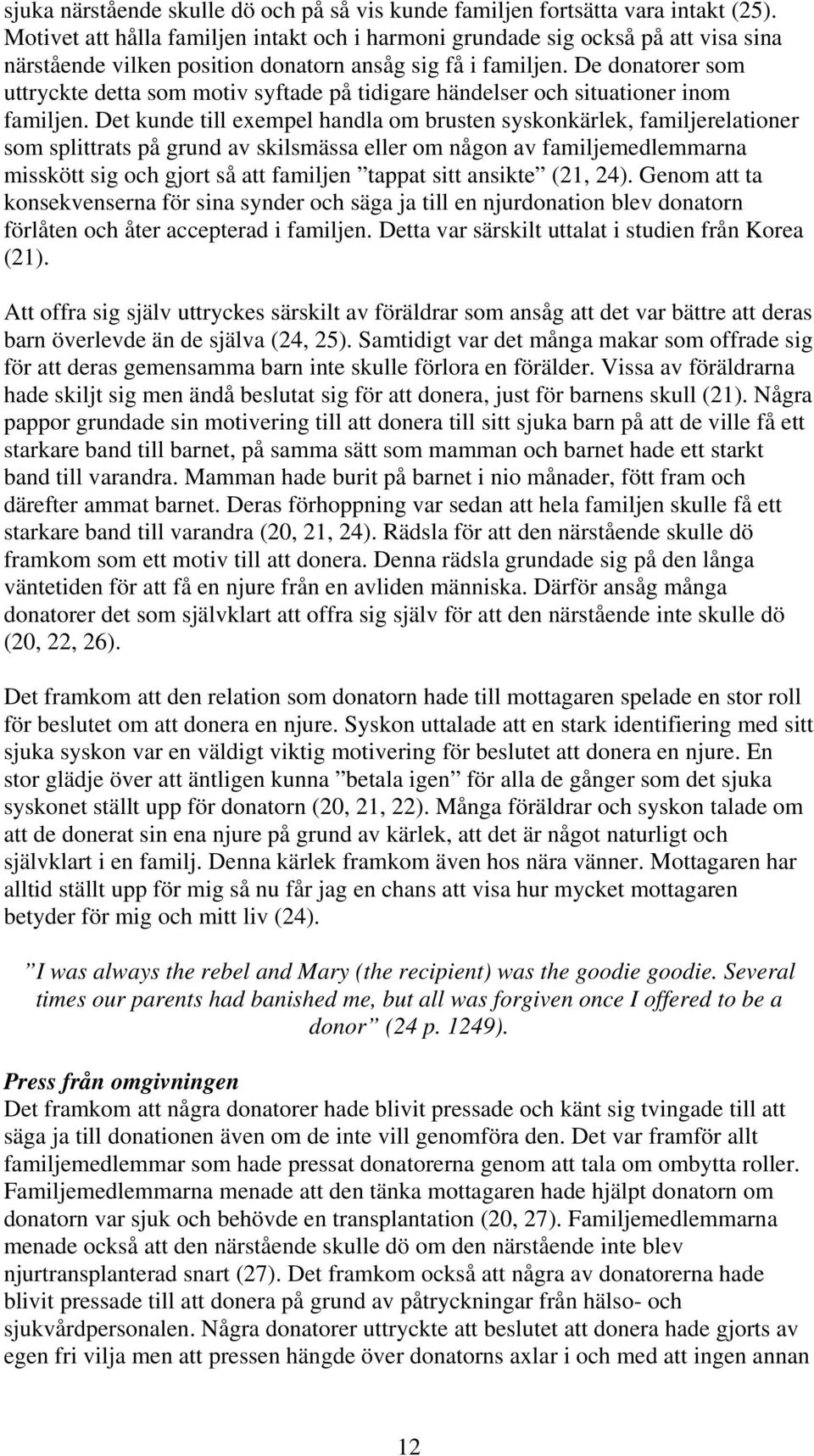 sjuka närstående skulle dö och på så vis kunde familjen fortsätta vara intakt (25). Motivet att hålla familjen intakt och i harmoni grundade sig också på att visa sina närstående vilken position donatorn ansåg sig få i familjen. De donatorer som uttryckte detta som motiv syftade på tidigare händelser och situationer inom familjen. Det kunde till exempel handla om brusten syskonkärlek, familjerelationer som splittrats på grund av skilsmässa eller om någon av familjemedlemmarna misskött sig och gjort så att familjen ”tappat sitt ansikte” (21, 24). Genom att ta konsekvenserna för sina synder och säga ja till en njurdonation blev donatorn förlåten och åter accepterad i familjen. Detta var särskilt uttalat i studien från Korea (21).

Att offra sig själv uttryckes särskilt av föräldrar som ansåg att det var bättre att deras barn överlevde än de själva (24, 25). Samtidigt var det många makar som offrade sig för att deras gemensamma barn inte skulle förlora en förälder. Vissa av föräldrarna hade skiljt sig men ändå beslutat sig för att donera, just för barnens skull (21). Några pappor grundade sin motivering till att donera till sitt sjuka barn på att de ville få ett starkare band till barnet, på samma sätt som mamman och barnet hade ett starkt band till varandra. Mamman hade burit på barnet i nio månader, fött fram och därefter ammat barnet. Deras förhoppning var sedan att hela familjen skulle få ett starkare band till varandra (20, 21, 24). Rädsla för att den närstående skulle dö framkom som ett motiv till att donera. Denna rädsla grundade sig på den långa väntetiden för att få en njure från en avliden människa. Därför ansåg många donatorer det som självklart att offra sig själv för att den närstående inte skulle dö (20, 22, 26).

Det framkom att den relation som donatorn hade till mottagaren spelade en stor roll för beslutet om att donera en njure. Syskon uttalade att en stark identifiering med sitt sjuka syskon var en väldigt viktig motivering för beslutet att donera en njure. En stor glädje över att äntligen kunna ”betala igen” för alla de gånger som det sjuka syskonet ställt upp för donatorn (20, 21, 22). Många föräldrar och syskon talade om att de donerat sin ena njure på grund av kärlek, att det är något naturligt och självklart i en familj. Denna kärlek framkom även hos nära vänner. Mottagaren har alltid ställt upp för mig så nu får jag en chans att visa hur mycket mottagaren betyder för mig och mitt liv (24).

”I was always the rebel and Mary (the recipient) was the goodie goodie. Several times our parents had banished me, but all was forgiven once I offered to be a donor” (24 p. 1249).

Press från omgivningen
Det framkom att några donatorer hade blivit pressade och känt sig tvingade till att säga ja till donationen även om de inte vill genomföra den. Det var framför allt familjemedlemmar som hade pressat donatorerna genom att tala om ombytta roller. Familjemedlemmarna menade att den tänka mottagaren hade hjälpt donatorn om donatorn var sjuk och behövde en transplantation (20, 27). Familjemedlemmarna menade också att den närstående skulle dö om den närstående inte blev njurtransplanterad snart (27). Det framkom också att några av donatorerna hade blivit pressade till att donera på grund av påtryckningar från hälso- och sjukvårdpersonalen. Några donatorer uttryckte att beslutet att donera hade gjorts av egen fri vilja men att pressen hängde över donatorns axlar i och med att ingen annan

12